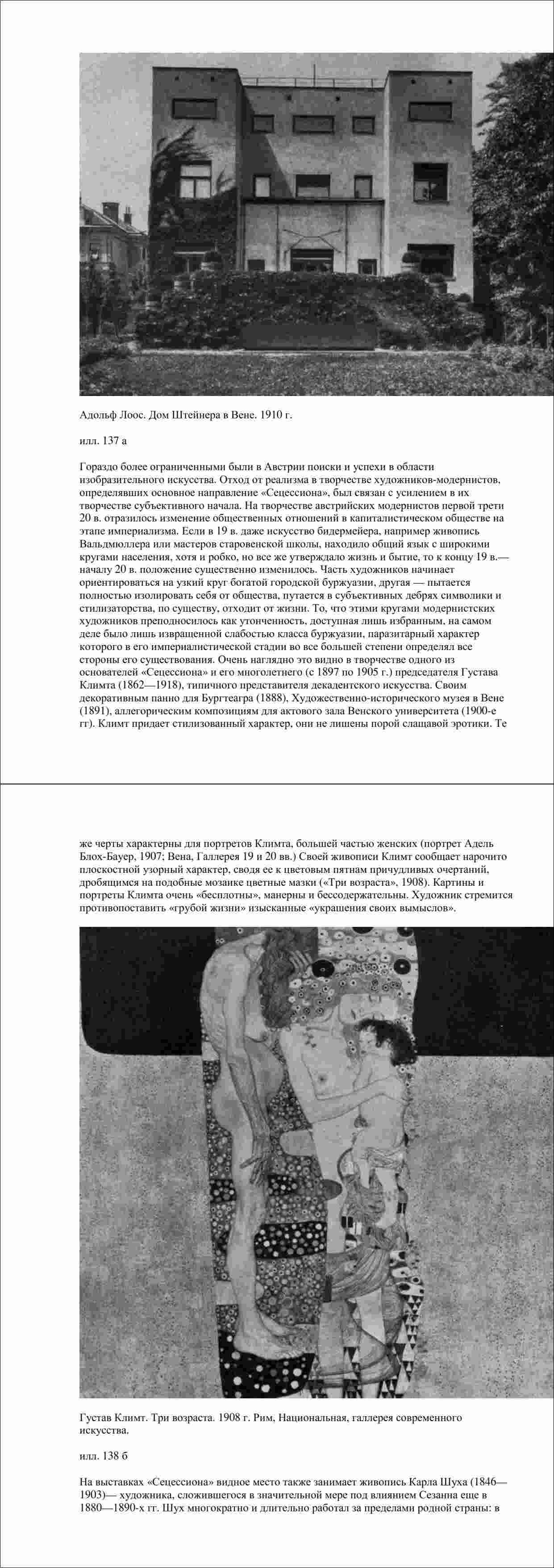 Адольф Лоос. Дом Штейнера в Вене. 1910 г.

илл. 137 а

Гораздо более ограниченными были в Австрии поиски и успехи в области изобразительного искусства. Отход от реализма в творчестве художников-модернистов, определявших основное направление «Сецессиона», был связан с усилением в их творчестве субъективного начала. На творчестве австрийских модернистов первой трети 20 в. отразилось изменение общественных отношений в капиталистическом обществе на этапе империализма. Если в 19 в. даже искусство бидермейера, например живопись Вальдмюллера или мастеров старовенской школы, находило общий язык с широкими кругами населения, хотя и робко, но все же утверждало жизнь и бытие, то к концу 19 в.— началу 20 в. положение существенно изменилось. Часть художников начинает ориентироваться на узкий круг богатой городской буржуазии, другая — пытается полностью изолировать себя от общества, путается в субъективных дебрях символики и стилизаторства, по существу, отходит от жизни. То, что этими кругами модернистских художников преподносилось как утонченность, доступная лишь избранным, на самом деле было лишь извращенной слабостью класса буржуазии, паразитарный характер которого в его империалистической стадии во все большей степени определял все стороны его существования. Очень наглядно это видно в творчестве одного из основателей «Сецессиона» и его многолетнего (с 1897 по 1905 г.) председателя Густава Климта (1862—1918), типичного представителя декадентского искусства. Своим декоративным панно для Бургтеагра (1888), Художественно-исторического музея в Вене (1891), аллегорическим композициям для актового зала Венского университета (1900-е гг). Климт придает стилизованный характер, они не лишены порой слащавой эротики. Те

же черты характерны для портретов Климта, большей частью женских (портрет Адель Блох-Бауер, 1907; Вена, Галлерея 19 и 20 вв.) Своей живописи Климт сообщает нарочито плоскостной узорный характер, сводя ее к цветовым пятнам причудливых очертаний, дробящимся на подобные мозаике цветные мазки («Три возраста», 1908). Картины и портреты Климта очень «бесплотны», манерны и бессодержательны. Художник стремится противопоставить «грубой жизни» изысканные «украшения своих вымыслов».

Густав Климт. Три возраста. 1908 г. Рим, Национальная, галлерея современного искусства.

илл. 138 б

На выставках «Сецессиона» видное место также занимает живопись Карла Шуха (1846—1903)— художника, сложившегося в значительной мере под влиянием Сезанна еще в 1880—1890-х гг. Шух многократно и длительно работал за пределами родной страны: в